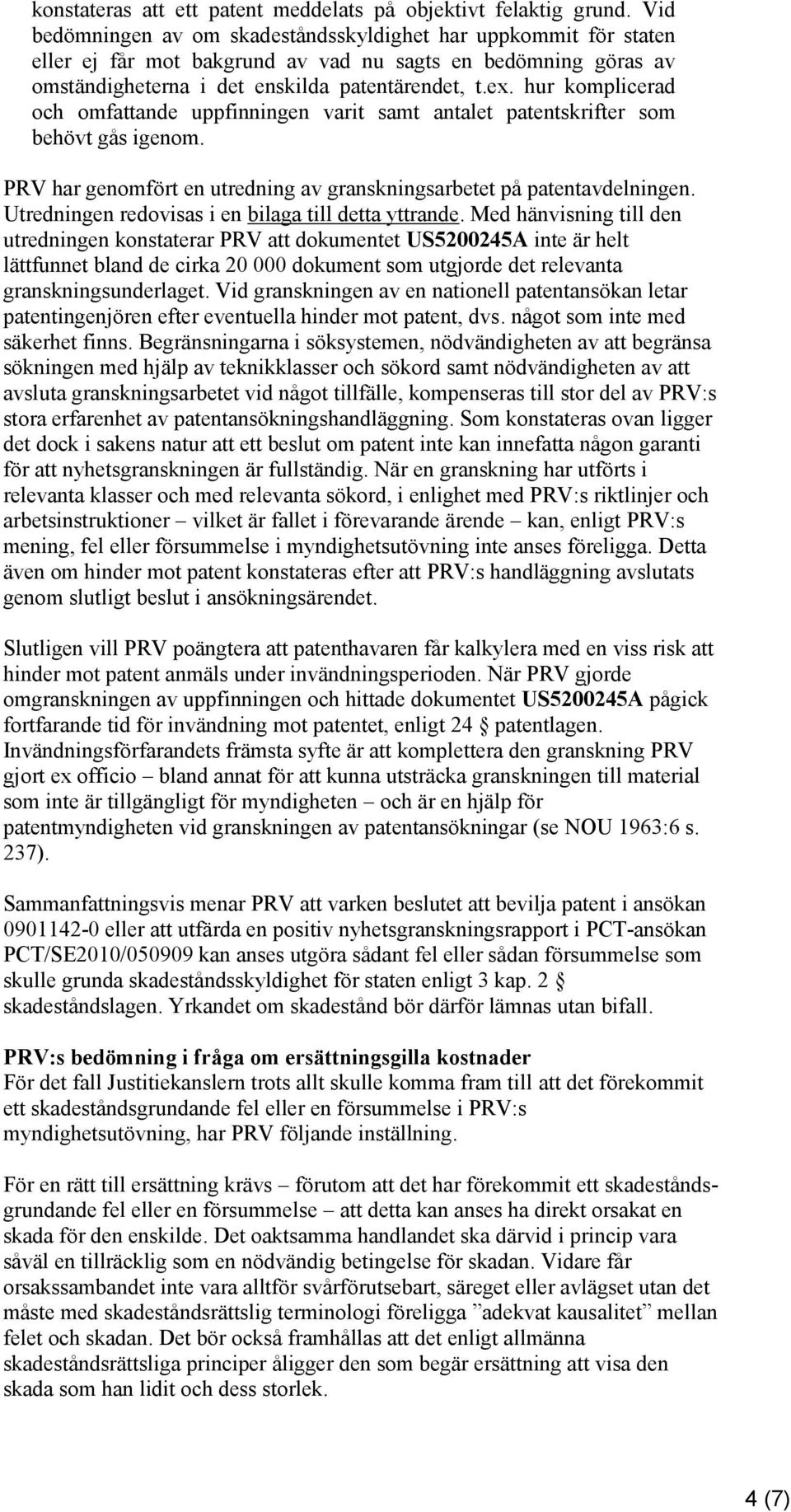 konstateras att ett patent meddelats på objektivt felaktig grund. Vid bedömningen av om skadeståndsskyldighet har uppkommit för staten eller ej får mot bakgrund av vad nu sagts en bedömning göras av omständigheterna i det enskilda patentärendet, t.ex. hur komplicerad och omfattande uppfinningen varit samt antalet patentskrifter som behövt gås igenom.

PRV har genomfört en utredning av granskningsarbetet på patentavdelningen. Utredningen redovisas i en bilaga till detta yttrande. Med hänvisning till den utredningen konstaterar PRV att dokumentet US5200245A inte är helt lättfunnet bland de cirka 20 000 dokument som utgjorde det relevanta granskningsunderlaget. Vid granskningen av en nationell patentansökan letar patentingenjören efter eventuella hinder mot patent, dvs. något som inte med säkerhet finns. Begränsningarna i söksystemen, nödvändigheten av att begränsa sökningen med hjälp av teknikklasser och sökord samt nödvändigheten av att avsluta granskningsarbetet vid något tillfälle, kompenseras till stor del av PRV:s stora erfarenhet av patentansökningshandläggning. Som konstateras ovan ligger det dock i sakens natur att ett beslut om patent inte kan innefatta någon garanti för att nyhetsgranskningen är fullständig. När en granskning har utförts i relevanta klasser och med relevanta sökord, i enlighet med PRV:s riktlinjer och arbetsinstruktioner – vilket är fallet i förevarande ärende – kan, enligt PRV:s mening, fel eller försummelse i myndighetsutövning inte anses föreligga. Detta även om hinder mot patent konstateras efter att PRV:s handläggning avslutats genom slutligt beslut i ansökningsärendet.

Slutligen vill PRV poängtera att patenthavaren får kalkylera med en viss risk att hinder mot patent anmäls under invändningsperioden. När PRV gjorde omgranskningen av uppfinningen och hittade dokumentet US5200245A pågick fortfarande tid för invändning mot patentet, enligt 24 § patentlagen. Invändningsförfarandets främsta syfte är att komplettera den granskning PRV gjort ex officio – bland annat för att kunna utsträcka granskningen till material som inte är tillgängligt för myndigheten – och är en hjälp för patentmyndigheten vid granskningen av patentansökningar (se NOU 1963:6 s. 237).

Sammanfattningsvis menar PRV att varken beslutet att bevilja patent i ansökan 0901142-0 eller att utfärda en positiv nyhetsgranskningsrapport i PCT-ansökan PCT/SE2010/050909 kan anses utgöra sådant fel eller sådan försummelse som skulle grunda skadeståndsskyldighet för staten enligt 3 kap. 2 § skadeståndslagen. Yrkandet om skadestånd bör därför lämnas utan bifall.

PRV:s bedömning i fråga om ersättningsgilla kostnader
För det fall Justitiekanslern trots allt skulle komma fram till att det förekommit ett skadeståndsgrundande fel eller en försummelse i PRV:s myndighetsutövning, har PRV följande inställning.

För en rätt till ersättning krävs – förutom att det har förekommit ett skadeståndsgrundande fel eller en försummelse – att detta kan anses ha direkt orsakat en skada för den enskilde. Det oaktsamma handlandet ska därvid i princip vara såväl en tillräcklig som en nödvändig betingelse för skadan. Vidare får orsakssambandet inte vara alltför svårförutsebart, säreget eller avlägset utan det måste med skadeståndsrättslig terminologi föreligga ”adekvat kausalitet” mellan felet och skadan. Det bör också framhållas att det enligt allmänna skadeståndsrättsliga principer åligger den som begär ersättning att visa den skada som han lidit och dess storlek.

4 (7)